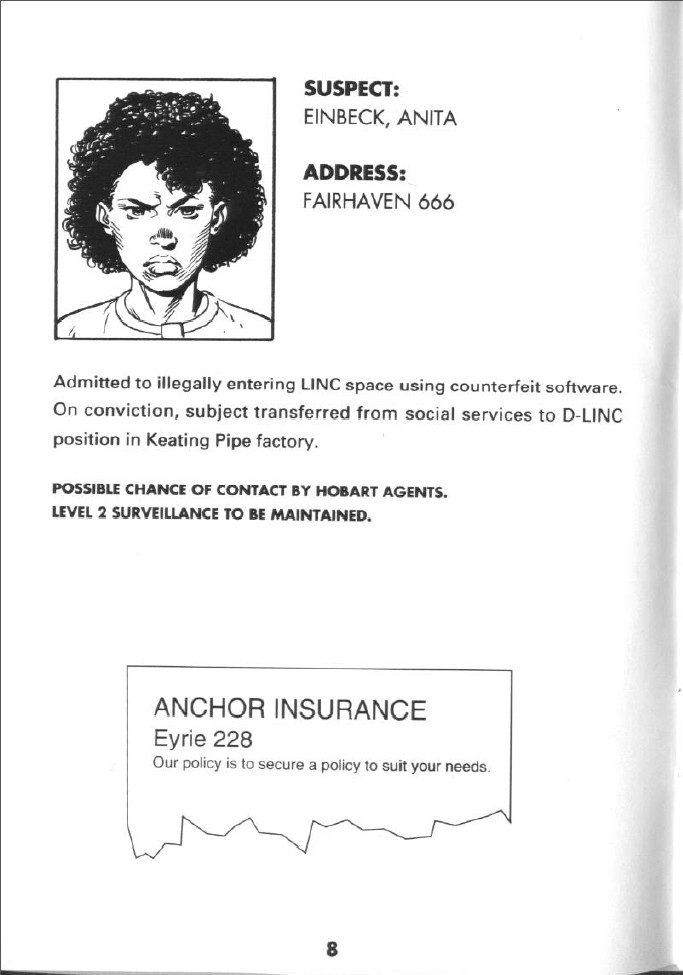 SUSPECT:
EINBECK, ANITA

ADDRESS:
FAIRHAVEN 666

Admitted to illegally entering LINC space using counterfeit software. On conviction, subject transferred from social services to D-LINC position in Keating Pipe factory.

POSSIBLE CHANCE OF CONTACT BY HOBART AGENTS.
LEVEL 2 SURVEILLANCE TO BE MAINTAINED.

ANCHOR INSURANCE
Eyrie 228
Our policy is to secure a policy to suit your needs.

8